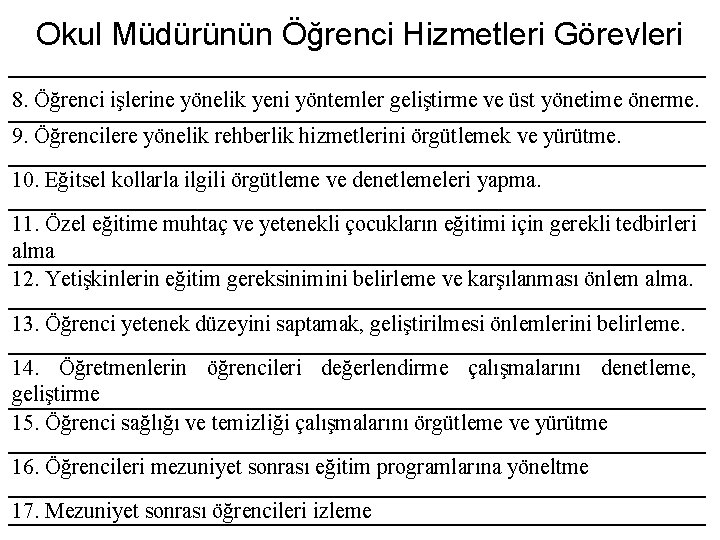 Okul Müdürünün Öğrenci Hizmetleri Görevleri

8. Öğrenci işlerine yönelik yeni yöntemler geliştirme ve üst yönetime önerme.

9. Öğrencilere yönelik rehberlik hizmetlerini örgütlemek ve yürütme.

10. Eğitsel kollarla ilgili örgütleme ve denetlemeleri yapma.

11. Özel eğitime muhtaç ve yetenekli çocukların eğitimi için gerekli tedbirleri alma

12. Yetişkinlerin eğitim gereksinimini belirleme ve karşılanması önlem alma.

13. Öğrenci yetenek düzeyini saptamak, geliştirilmesi önlemlerini belirleme.

14. Öğretmenlerin öğrencileri değerlendirme çalışmalarını denetleme, geliştirme

15. Öğrenci sağlığı ve temizliği çalışmalarını örgütleme ve yürütme

16. Öğrencileri mezuniyet sonrası eğitim programlarına yöneltme

17. Mezuniyet sonrası öğrencileri izleme